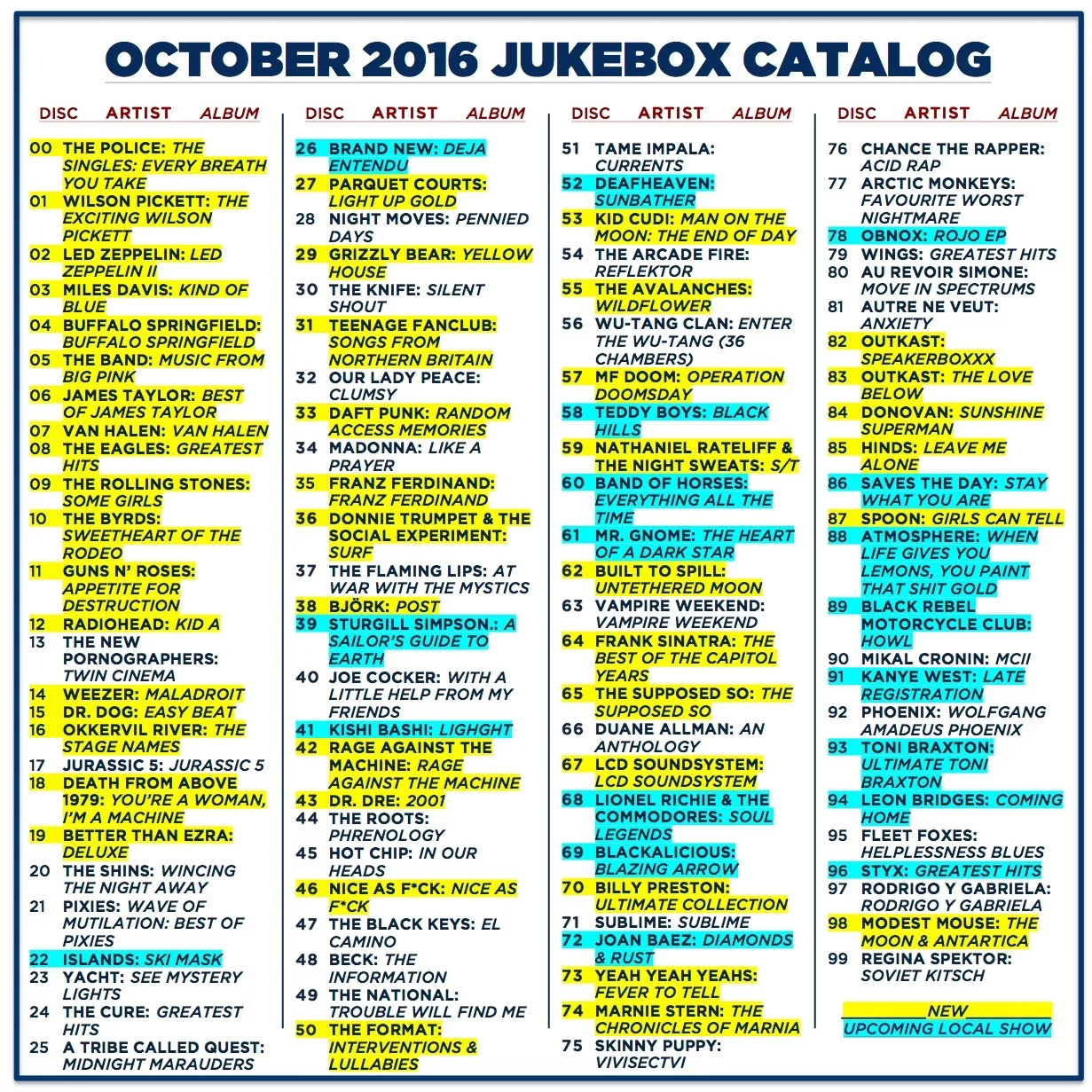 OCTOBER 2016 JUKEBOX CATALOG

DISC ARTIST ALBUM

00 THE POLICE: THE SINGLES: EVERY BREATH YOU TAKE
01 WILSON PICKETT: THE EXCITING WILSON PICKETT
02 LED ZEPPELIN: LED ZEPPELIN II
03 MILES DAVIS: KIND OF BLUE
04 BUFFALO SPRINGFIELD: BUFFALO SPRINGFIELD
05 THE BAND: MUSIC FROM BIG PINK
06 JAMES TAYLOR: BEST OF JAMES TAYLOR
07 VAN HALEN: VAN HALEN
08 THE EAGLES: GREATEST HITS
09 THE ROLLING STONES: SOME GIRLS
10 THE BYRDS: SWEETHEART OF THE RODEO
11 GUNS N' ROSES: APPETITE FOR DESTRUCTION
12 RADIOHEAD: KID A
13 THE NEW PORNOGRAPHERS: TWIN CINEMA
14 WEEZER: MALADROIT
15 DR. DOG: EASY BEAT
16 OKKERVIL RIVER: THE STAGE NAMES
17 JURASSIC 5: JURASSIC 5
18 DEATH FROM ABOVE 1979: YOU'RE A WOMAN, I'M A MACHINE
19 BETTER THAN EZRA: DELUXE
20 THE SHINS: WINCING THE NIGHT AWAY
21 PIXIES: WAVE OF MUTILATION: BEST OF PIXIES
22 ISLANDS: SKI MASK
23 YACHT: SEE MYSTERY LIGHTS
24 THE CURE: GREATEST HITS
25 A TRIBE CALLED QUEST: MIDNIGHT MARAUDERS

DISC ARTIST ALBUM

26 BRAND NEW: DEJA ENTENDU
27 PARQUET COURTS: LIGHT UP GOLD
28 NIGHT MOVES: PENNIED DAYS
29 GRIZZLY BEAR: YELLOW HOUSE
30 THE KNIFE: SILENT SHOUT
31 TEENAGE FANCLUB: SONGS FROM NORTHERN BRITAIN
32 OUR LADY PEACE: CLUMSY
33 DAFT PUNK: RANDOM ACCESS MEMORIES
34 MADONNA: LIKE A PRAYER
35 FRANZ FERDINAND: FRANZ FERDINAND
36 DONNIE TRUMPET & THE SOCIAL EXPERIMENT: SURF
37 THE FLAMING LIPS: AT WAR WITH THE MYSTICS
38 BJÖRK: POST
39 STURGILL SIMPSON.: A SAILOR'S GUIDE TO EARTH
40 JOE COCKER: WITH A LITTLE HELP FROM MY FRIENDS
41 KISHI BASHI: LIGHGHT
42 RAGE AGAINST THE MACHINE: RAGE AGAINST THE MACHINE
43 DR. DRE: 2001
44 THE ROOTS: PHRENOLOGY
45 HOT CHIP: IN OUR HEADS
46 NICE AS F*CK: NICE AS F*CK
47 THE BLACK KEYS: EL CAMINO
48 BECK: THE INFORMATION
49 THE NATIONAL: TROUBLE WILL FIND ME
50 THE FORMAT: INTERVENTIONS & LULLABIES

DISC ARTIST ALBUM

51 TAME IMPALA: CURRENTS
52 DEAFHEAVEN: SUNBATHER
53 KID CUDI: MAN ON THE MOON: THE END OF DAY
54 THE ARCADE FIRE: REFLEKTOR
55 THE AVALANCHES: WILDFLOWER
56 WU-TANG CLAN: ENTER THE WU-TANG (36 CHAMBERS)
57 MF DOOM: OPERATION DOOMSDAY
58 TEDDY BOYS: BLACK HILLS
59 NATHANIEL RATELIFF & THE NIGHT SWEATS: S/T
60 BAND OF HORSES: EVERYTHING ALL THE TIME
61 MR. GNOME: THE HEART OF A DARK STAR
62 BUILT TO SPILL: UNTETHERED MOON
63 VAMPIRE WEEKEND: VAMPIRE WEEKEND
64 FRANK SINATRA: THE BEST OF THE CAPITOL YEARS
65 THE SUPPOSED SO: THE SUPPOSED SO
66 DUANE ALLMAN: AN ANTHOLOGY
67 LCD SOUNDSYSTEM: LCD SOUNDSYSTEM
68 LIONEL RICHIE & THE COMMODORES: SOUL LEGENDS
69 BLACKALICIOUS: BLAZING ARROW
70 BILLY PRESTON: ULTIMATE COLLECTION
71 SUBLIME: SUBLIME
72 JOAN BAEZ: DIAMONDS & RUST
73 YEAH YEAH YEAHS: FEVER TO TELL
74 MARNIE STERN: THE CHRONICLES OF MARNIA
75 SKINNY PUPPY: VIVISECTVI

DISC ARTIST ALBUM

76 CHANCE THE RAPPER: ACID RAP
77 ARCTIC MONKEYS: FAVOURITE WORST NIGHTMARE
78 OBNOX: ROJO EP
79 WINGS: GREATEST HITS
80 AU REVOIR SIMONE: MOVE IN SPECTRUMS
81 AUTRE NE VEUT: ANXIETY
82 OUTKAST: SPEAKERBOXXX
83 OUTKAST: THE LOVE BELOW
84 DONOVAN: SUNSHINE SUPERMAN
85 HINDS: LEAVE ME ALONE
86 SAVES THE DAY: STAY WHAT YOU ARE
87 SPOON: GIRLS CAN TELL
88 ATMOSPHERE: WHEN LIFE GIVES YOU LEMONS, YOU PAINT THAT SHIT GOLD
89 BLACK REBEL MOTORCYCLE CLUB: HOWL
90 MIKAL CRONIN: MCII
91 KANYE WEST: LATE REGISTRATION
92 PHOENIX: WOLFGANG AMADEUS PHOENIX
93 TONI BRAXTON: ULTIMATE TONI BRAXTON
94 LEON BRIDGES: COMING HOME
95 FLEET FOXES: HELPLESSNESS BLUES
96 STYX: GREATEST HITS
97 RODRIGO Y GABRIELA: RODRIGO Y GABRIELA
98 MODEST MOUSE: THE MOON & ANTARTICA
99 REGINA SPEKTOR: SOVIET KITSCH

NEW
UPCOMING LOCAL SHOW